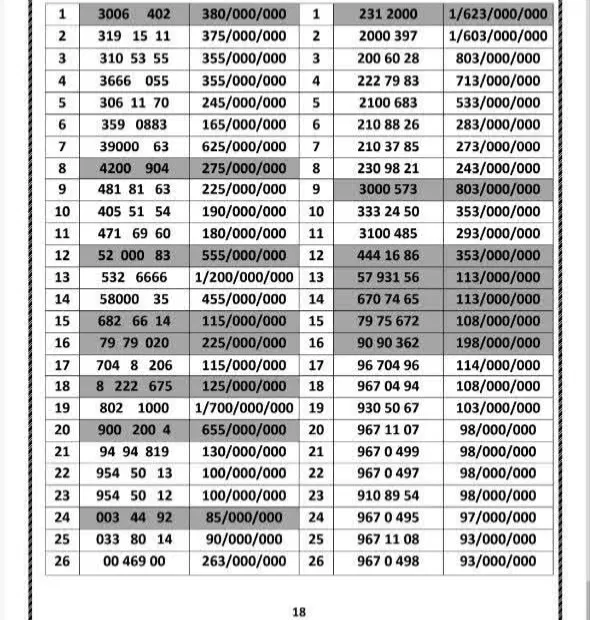 | 1 | 3006 402 | 380/000/000 | 1 | 231 2000 | 1/623/000/000 |
|---|---|---|---|---|---|
| 2 | 319 15 11 | 375/000/000 | 2 | 2000 397 | 1/603/000/000 |
| 3 | 310 53 55 | 355/000/000 | 3 | 200 60 28 | 803/000/000 |
| 4 | 3666 055 | 355/000/000 | 4 | 222 79 83 | 713/000/000 |
| 5 | 306 11 70 | 245/000/000 | 5 | 2100 683 | 533/000/000 |
| 6 | 359 0883 | 165/000/000 | 6 | 210 88 26 | 283/000/000 |
| 7 | 39000 63 | 625/000/000 | 7 | 210 37 85 | 273/000/000 |
| 8 | 4200 904 | 275/000/000 | 8 | 230 98 21 | 243/000/000 |
| 9 | 481 81 63 | 225/000/000 | 9 | 3000 573 | 803/000/000 |
| 10 | 405 51 54 | 190/000/000 | 10 | 333 24 50 | 353/000/000 |
| 11 | 471 69 60 | 180/000/000 | 11 | 3100 485 | 293/000/000 |
| 12 | 52 000 83 | 555/000/000 | 12 | 444 16 86 | 353/000/000 |
| 13 | 532 6666 | 1/200/000/000 | 13 | 57 931 56 | 113/000/000 |
| 14 | 58000 35 | 455/000/000 | 14 | 670 74 65 | 113/000/000 |
| 15 | 682 66 14 | 115/000/000 | 15 | 79 75 672 | 108/000/000 |
| 16 | 79 79 020 | 225/000/000 | 16 | 90 90 362 | 198/000/000 |
| 17 | 704 8 206 | 115/000/000 | 17 | 96 704 96 | 114/000/000 |
| 18 | 8 222 675 | 125/000/000 | 18 | 967 04 94 | 108/000/000 |
| 19 | 802 1000 | 1/700/000/000 | 19 | 930 50 67 | 103/000/000 |
| 20 | 900 200 4 | 655/000/000 | 20 | 967 11 07 | 98/000/000 |
| 21 | 94 94 819 | 130/000/000 | 21 | 967 0 499 | 98/000/000 |
| 22 | 954 50 13 | 100/000/000 | 22 | 967 0 497 | 98/000/000 |
| 23 | 954 50 12 | 100/000/000 | 23 | 910 89 54 | 98/000/000 |
| 24 | 003 44 92 | 85/000/000 | 24 | 967 0 495 | 97/000/000 |
| 25 | 033 80 14 | 90/000/000 | 25 | 967 11 08 | 93/000/000 |
| 26 | 00 469 00 | 263/000/000 | 26 | 967 0 498 | 93/000/000 |

18